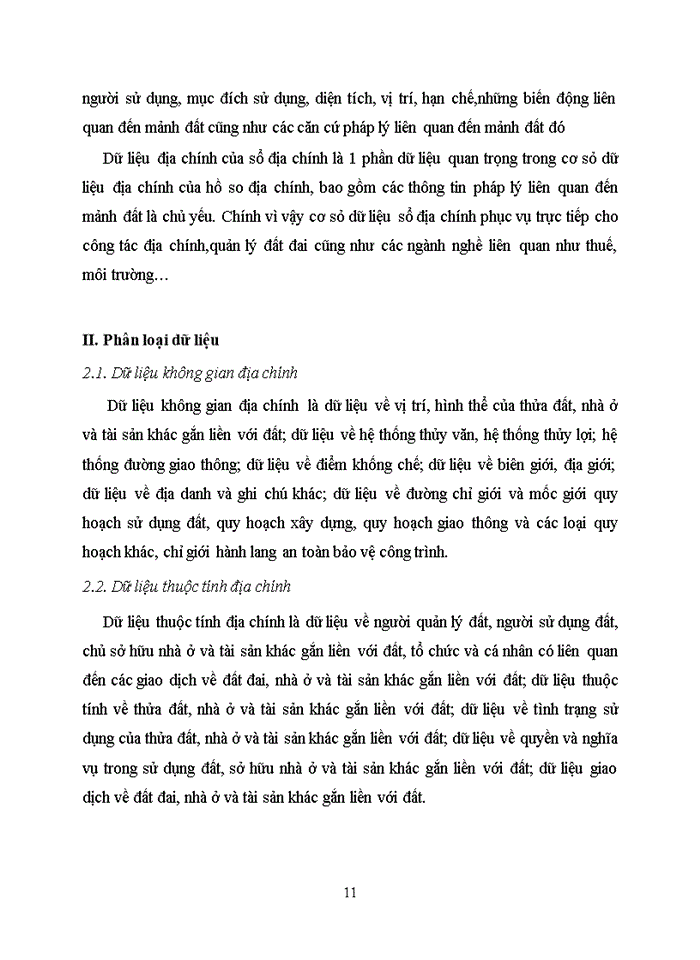 người sử dụng, mục đích sử dụng, diện tích, vị trí, hạn chế,những biến động liên quan đến mảnh đất cũng như các căn cứ pháp lý liên quan đến mảnh đất đó

Dữ liệu địa chính của sổ địa chính là 1 phần dữ liệu quan trọng trong cơ sở dữ liệu địa chính của hồ sơ địa chính, bao gồm các thông tin pháp lý liên quan đến mảnh đất là chủ yếu. Chính vì vậy cơ sở dữ liệu sổ địa chính phục vụ trực tiếp cho công tác địa chính,quản lý đất đai cũng như các ngành nghề liên quan như thuế, môi trường…

II. Phân loại dữ liệu

2.1. Dữ liệu không gian địa chính

Dữ liệu không gian địa chính là dữ liệu về vị trí, hình thể của thửa đất, nhà ở và tài sản khác gắn liền với đất; dữ liệu về hệ thống thủy văn, hệ thống thủy lợi; hệ thống đường giao thông; dữ liệu về điểm khống chế; dữ liệu về biên giới, địa giới; dữ liệu về địa danh và ghi chú khác; dữ liệu về đường chỉ giới và mốc giới quy hoạch sử dụng đất, quy hoạch xây dựng, quy hoạch giao thông và các loại quy hoạch khác, chỉ giới hành lang an toàn bảo vệ công trình.

2.2. Dữ liệu thuộc tính địa chính

Dữ liệu thuộc tính địa chính là dữ liệu về người quản lý đất, người sử dụng đất, chủ sở hữu nhà ở và tài sản khác gắn liền với đất, tổ chức và cá nhân có liên quan đến các giao dịch về đất đai, nhà ở và tài sản khác gắn liền với đất; dữ liệu thuộc tính về thửa đất, nhà ở và tài sản khác gắn liền với đất; dữ liệu về tình trạng sử dụng của thửa đất, nhà ở và tài sản khác gắn liền với đất; dữ liệu về quyền và nghĩa vụ trong sử dụng đất, sở hữu nhà ở và tài sản khác gắn liền với đất; dữ liệu giao dịch về đất đai, nhà ở và tài sản khác gắn liền với đất.

11